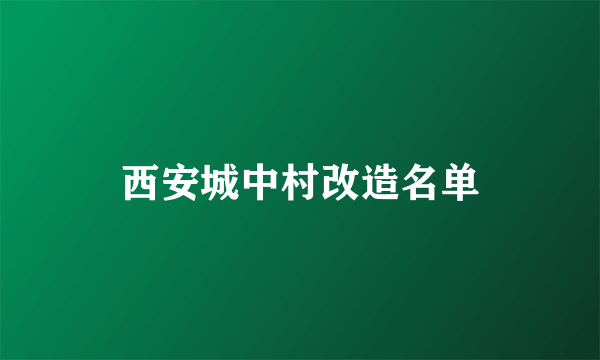 西安城中村改造名单